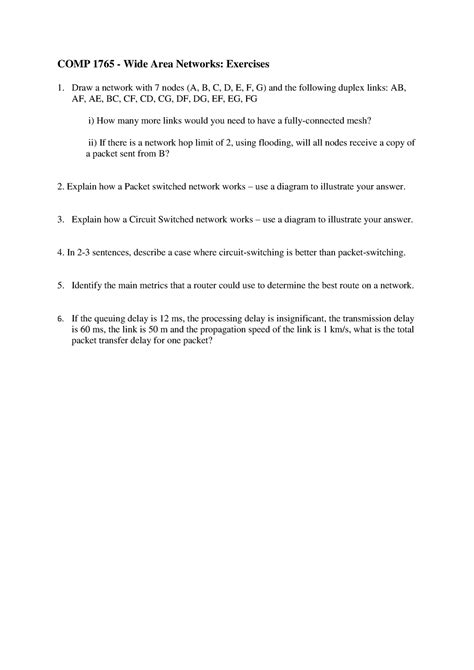 COMP 1765 - Wide Area Networks: Exercises

1. Draw a network with 7 nodes (A, B, C, D, E, F, G) and the following duplex links: AB, AF, AE, BC, CF, CD, CG, DF, DG, EF, EG, FG

i) How many more links would you need to have a fully-connected mesh?

ii) If there is a network hop limit of 2, using flooding, will all nodes receive a copy of a packet sent from B?

2. Explain how a Packet switched network works – use a diagram to illustrate your answer.

3. Explain how a Circuit Switched network works – use a diagram to illustrate your answer.

4. In 2-3 sentences, describe a case where circuit-switching is better than packet-switching.

5. Identify the main metrics that a router could use to determine the best route on a network.

6. If the queuing delay is 12 ms, the processing delay is insignificant, the transmission delay is 60 ms, the link is 50 m and the propagation speed of the link is 1 km/s, what is the total packet transfer delay for one packet?